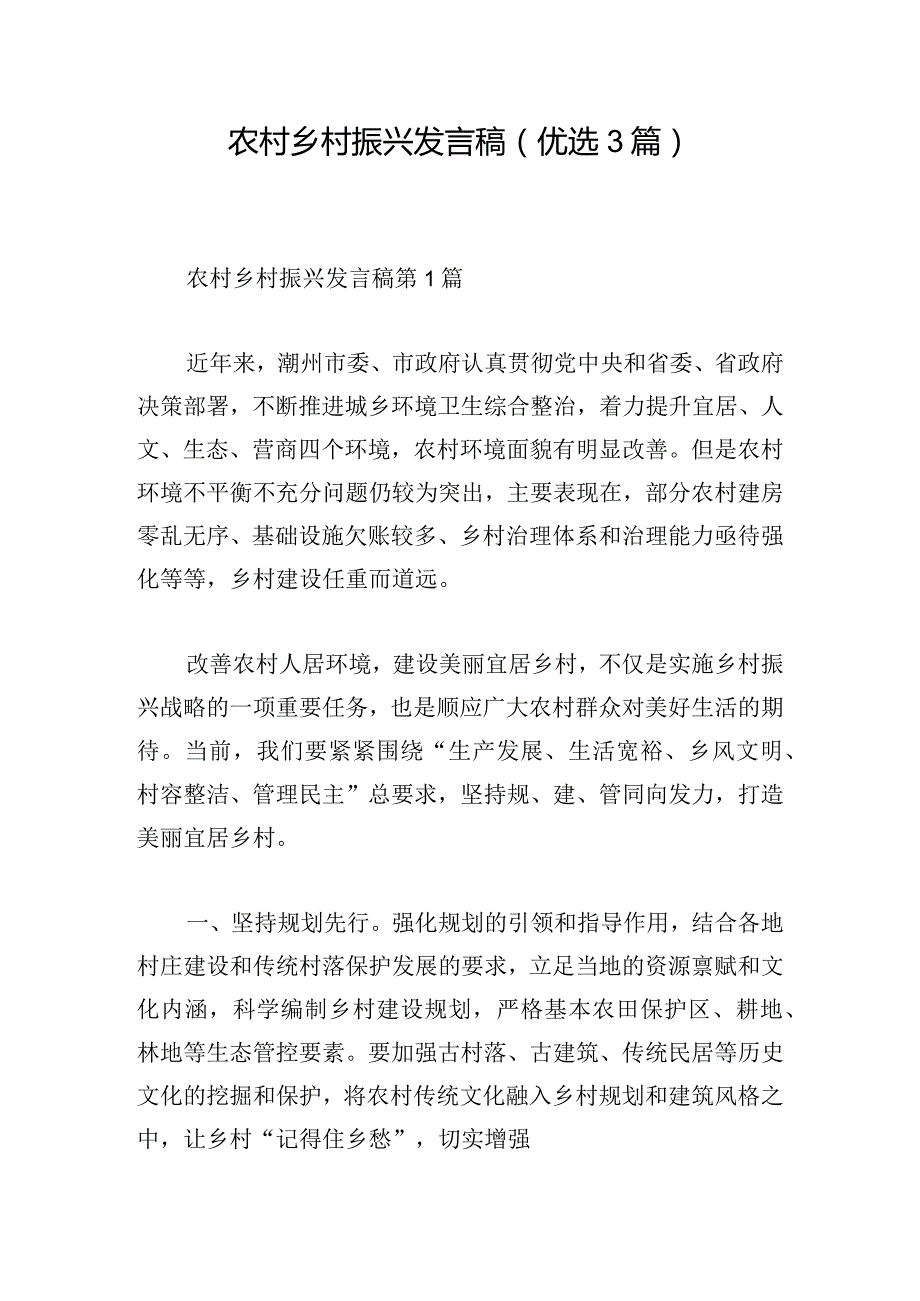 农村乡村振兴发言稿（优选3篇）

农村乡村振兴发言稿第1篇

近年来，潮州市委、市政府认真贯彻党中央和省委、省政府决策部署，不断推进城乡环境卫生综合整治，着力提升宜居、人文、生态、营商四个环境，农村环境面貌有明显改善。但是农村环境不平衡不充分问题仍较为突出，主要表现在，部分农村建房零乱无序、基础设施欠账较多、乡村治理体系和治理能力亟待强化等等，乡村建设任重而道远。

改善农村人居环境，建设美丽宜居乡村，不仅是实施乡村振兴战略的一项重要任务，也是顺应广大农村群众对美好生活的期待。当前，我们要紧紧围绕“生产发展、生活宽裕、乡风文明、村容整洁、管理民主”总要求，坚持规、建、管同向发力，打造美丽宜居乡村。

一、坚持规划先行。强化规划的引领和指导作用，结合各地村庄建设和传统村落保护发展的要求，立足当地的资源禀赋和文化内涵，科学编制乡村建设规划，严格基本农田保护区、耕地、林地等生态管控要素。要加强古村落、古建筑、传统民居等历史文化的挖掘和保护，将农村传统文化融入乡村规划和建筑风格之中，让乡村“记得住乡愁”，切实增强